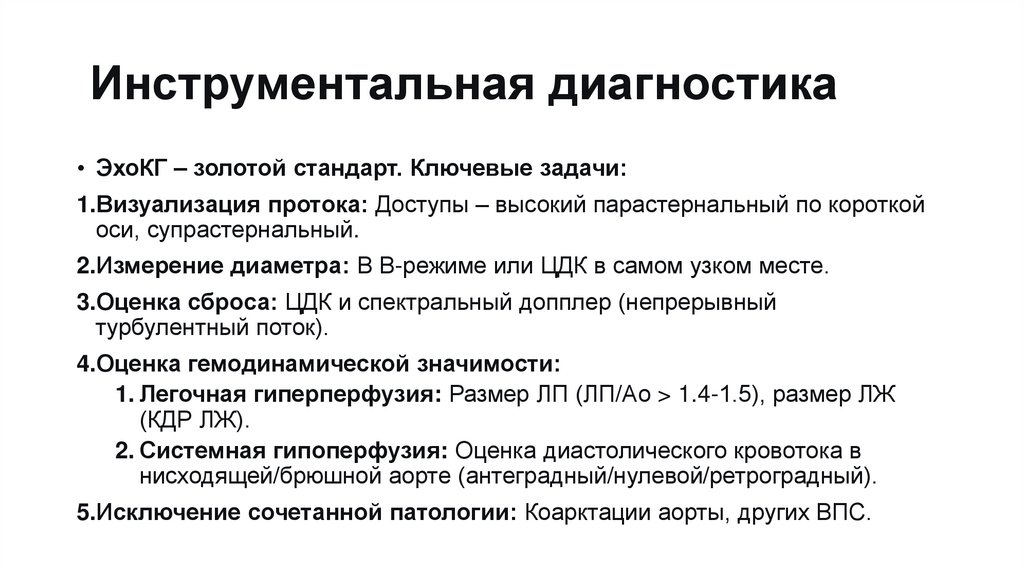 Инструментальная диагностика

• ЭхоКГ – золотой стандарт. Ключевые задачи:

1.Визуализация протока: Доступы – высокий парастернальный по короткой оси, супрастернальный.

2.Измерение диаметра: В В-режиме или ЦДК в самом узком месте.

3.Оценка сброса: ЦДК и спектральный допплер (непрерывный турбулентный поток).

4.Оценка гемодинамической значимости:

1. Легочная гиперперфузия: Размер ЛП (ЛП/Ао > 1.4-1.5), размер ЛЖ (КДР ЛЖ).

2. Системная гипоперфузия: Оценка диастолического кровотока в нисходящей/брюшной аорте (антеградный/нулевой/ретроградный).

5.Исключение сочетанной патологии: Коарктации аорты, других ВПС.